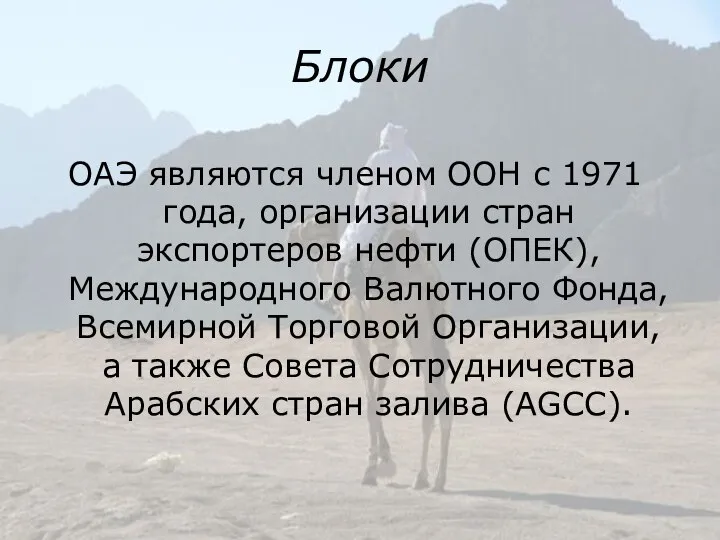 Блоки

ОАЭ являются членом ООН с 1971 года, организации стран экспортеров нефти (ОПЕК), Международного Валютного Фонда, Всемирной Торговой Организации, а также Совета Сотрудничества Арабских стран залива (AGCC).